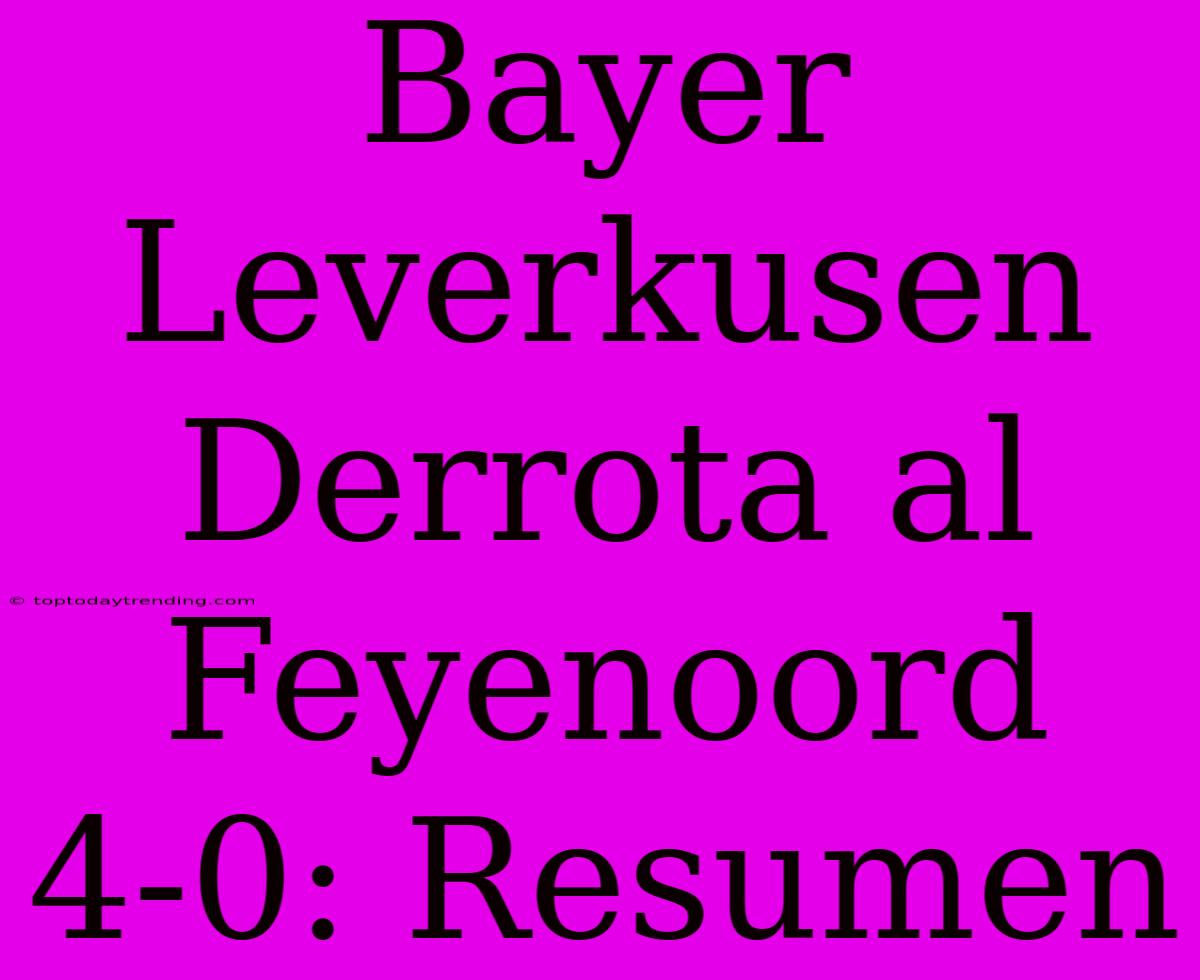 Bayer Leverkusen Derrota al Feyenoord 4-0: Resumen

© toptodaytrending.com